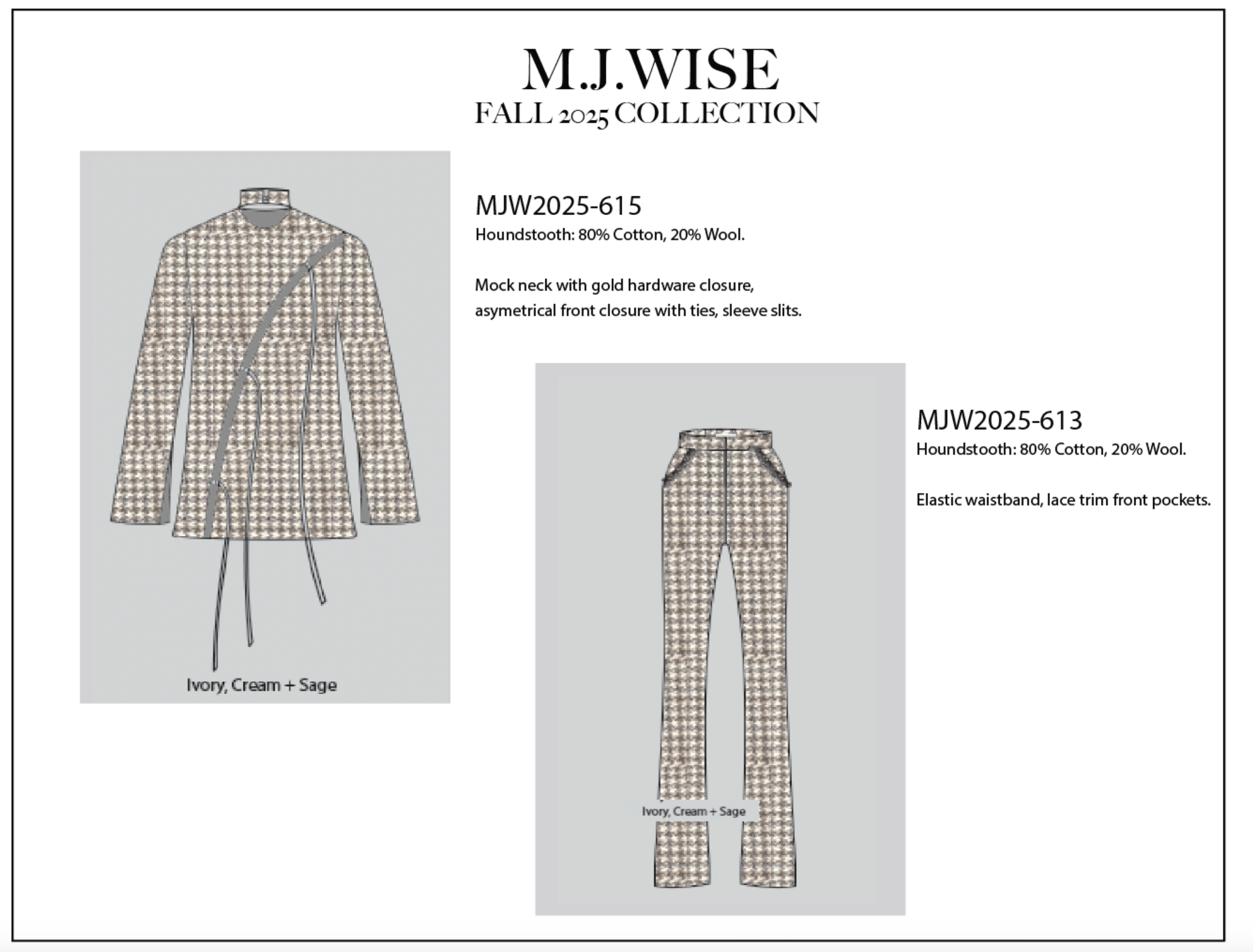 M.J.WISE
FALL 2025 COLLECTION

MJW2025-615
Houndstooth: 80% Cotton, 20% Wool.

Mock neck with gold hardware closure, asymetrical front closure with ties, sleeve slits.

Ivory, Cream + Sage

MJW2025-613
Houndstooth: 80% Cotton, 20% Wool.

Elastic waistband, lace trim front pockets.

Ivory, Cream + Sage